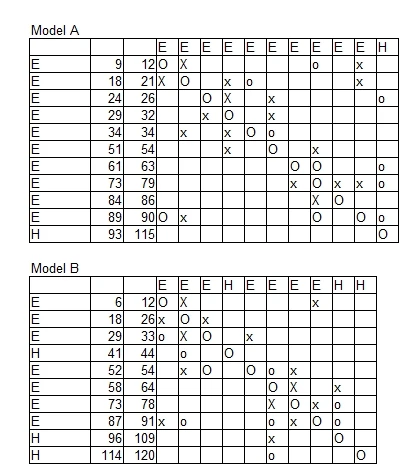 Model A

| | | | E | E | E | E | E | E | E | E | E | E | H |
|---|---|---|---|---|---|---|---|---|---|---|---|---|---|
| E | 9 | 12 | O | X | | | | | | o | | x | |
| E | 18 | 21 | X | O | | x | o | | | | | x | |
| E | 24 | 26 | | | O | X | | x | | | | | o |
| E | 29 | 32 | | | x | O | | x | | | | | |
| E | 34 | 34 | | x | | x | O | o | | | | | |
| E | 51 | 54 | | | | x | | O | | x | | | |
| E | 61 | 63 | | | | | | | O | O | | | o |
| E | 73 | 79 | | | | | | | x | O | x | x | o |
| E | 84 | 86 | | | | | | | | X | O | | |
| E | 89 | 90 | O | x | | | | | | O | | O | o |
| H | 93 | 115 | | | | | | | | | | | O |

Model B

| | | | E | E | E | H | E | E | E | E | H | H |
|---|---|---|---|---|---|---|---|---|---|---|---|---|
| E | 6 | 12 | O | X | | | | | | x | | |
| E | 18 | 26 | x | O | x | | | | | | | |
| E | 29 | 33 | o | X | O | | x | | | | | |
| H | 41 | 44 | | o | | O | | | | | | |
| E | 52 | 54 | | x | O | | O | o | x | | | |
| E | 58 | 64 | | | | | | O | X | | x | |
| E | 73 | 78 | | | | | | X | O | x | o | |
| E | 87 | 91 | x | o | | | | o | x | O | o | |
| H | 96 | 109 | | | | | | x | | | O | |
| H | 114 | 120 | | | | | | o | | | | O |